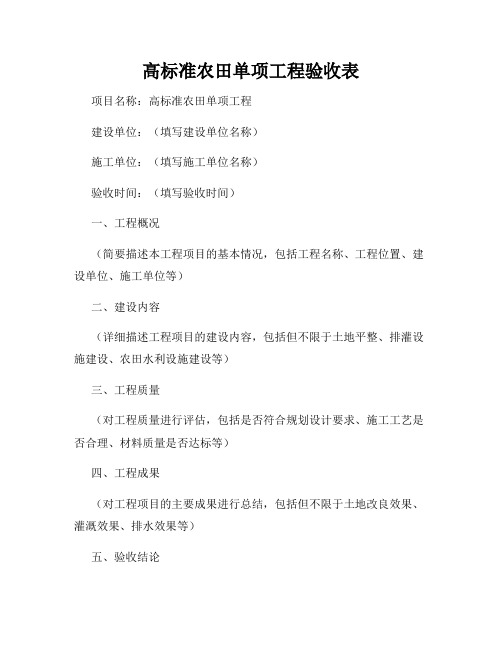 高标准农田单项工程验收表

项目名称：高标准农田单项工程

建设单位：（填写建设单位名称）

施工单位：（填写施工单位名称）

验收时间：（填写验收时间）

一、工程概况

（简要描述本工程项目的基本情况，包括工程名称、工程位置、建设单位、施工单位等）

二、建设内容

（详细描述工程项目的建设内容，包括但不限于土地平整、排灌设施建设、农田水利设施建设等）

三、工程质量

（对工程质量进行评估，包括是否符合规划设计要求、施工工艺是否合理、材料质量是否达标等）

四、工程成果

（对工程项目的主要成果进行总结，包括但不限于土地改良效果、灌溉效果、排水效果等）

五、验收结论